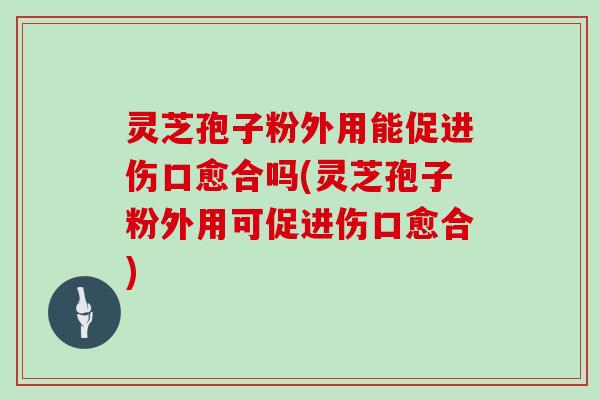 灵芝孢子粉外用能促进伤口愈合吗(灵芝孢子粉外用可促进伤口愈合)